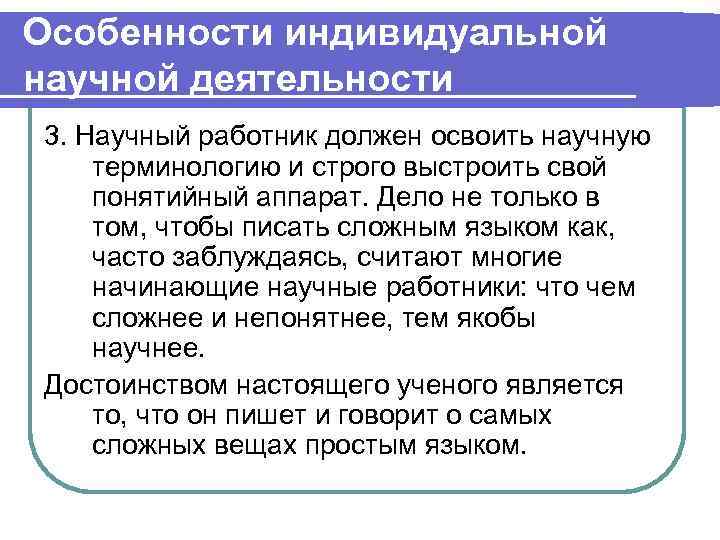 Особенности индивидуальной научной деятельности

3. Научный работник должен освоить научную терминологию и строго выстроить свой понятийный аппарат. Дело не только в том, чтобы писать сложным языком как, часто заблуждаясь, считают многие начинающие научные работники: что чем сложнее и непонятнее, тем якобы научнее.

Достоинством настоящего ученого является то, что он пишет и говорит о самых сложных вещах простым языком.